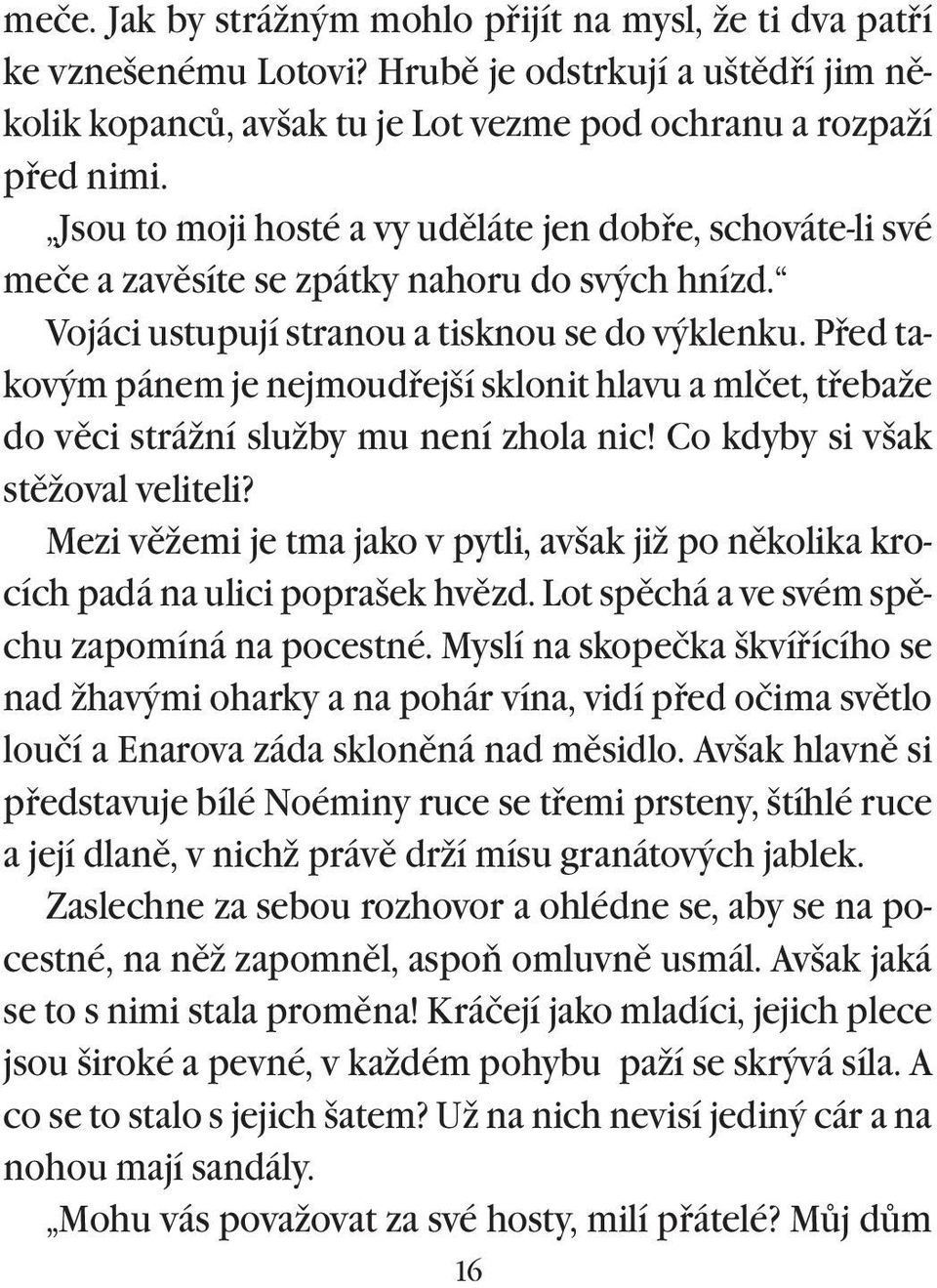 meče. Jak by strážným mohlo přijít na mysl, že ti dva patří ke vznešenému Lotovi? Hrubě je odstrkují a uštědří jim několik kopanců, avšak tu je Lot vezme pod ochranu a rozpaží před nimi.

„Jsou to moji hosté a vy uděláte jen dobře, schováte-li své meče a zavěsíte se zpátky nahoru do svých hnízd.“

Vojáci ustupují stranou a tisknou se do výklenku. Před takovým pánem je nejmoudřejší sklonit hlavu a mlčet, třebaže do věci strážní služby mu není zhola nic! Co kdyby si však stěžoval veliteli?

Mezi věžemi je tma jako v pytli, avšak již po několika krocích padá na ulici poprašek hvězd. Lot spěchá a ve svém spěchu zapomíná na pocestné. Myslí na skopečka škvířícího se nad žhavými oharky a na pohár vína, vidí před očima světlo loučí a Enarova záda skloněná nad měsidlo. Avšak hlavně si představuje bílé Noéminy ruce se třemi prsteny, štíhlé ruce a její dlaně, v nichž právě drží mísu granátových jablek.

Zaslechne za sebou rozhovor a ohlédne se, aby se na pocestné, na něž zapomněl, aspoň omluvně usmál. Avšak jaká se to s nimi stala proměna! Kráčejí jako mladíci, jejich plece jsou široké a pevné, v každém pohybu paží se skrývá síla. A co se to stalo s jejich šatem? Už na nich nevisí jediný cár a na nohou mají sandály.

„Mohu vás považovat za své hosty, milí přátelé? Můj dům

16